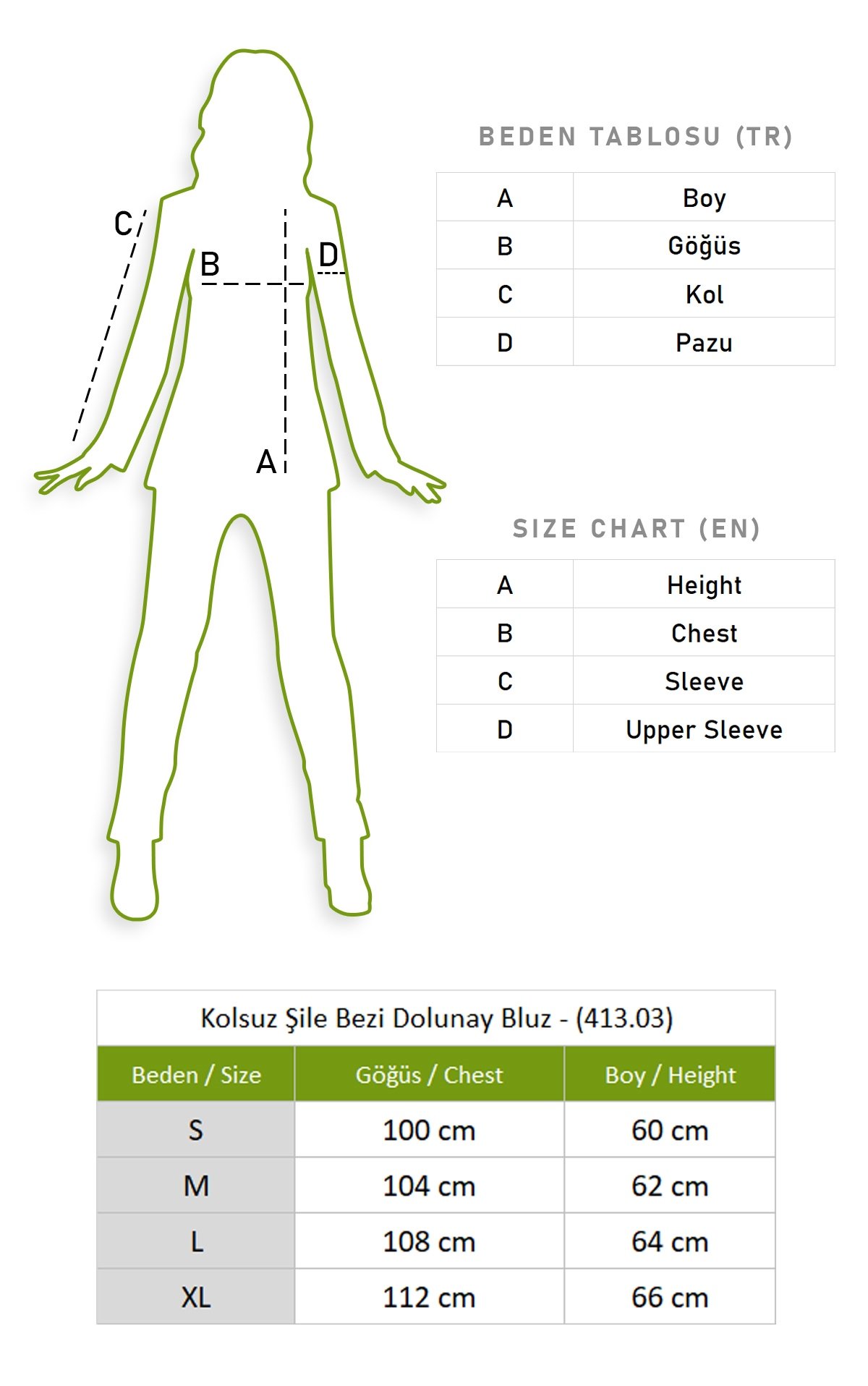 C
B
D
A

BEDEN TABLOSU (TR)

| A | Boy |
|---|---|
| B | Göğüs |
| C | Kol |
| D | Pazu |

SIZE CHART (EN)

| A | Height |
|---|---|
| B | Chest |
| C | Sleeve |
| D | Upper Sleeve |

Kolsuz Şile Bezi Dolunay Bluz - (413.03)

| Beden / Size | Göğüs / Chest | Boy / Height |
|---|---|---|
| S | 100 cm | 60 cm |
| M | 104 cm | 62 cm |
| L | 108 cm | 64 cm |
| XL | 112 cm | 66 cm |